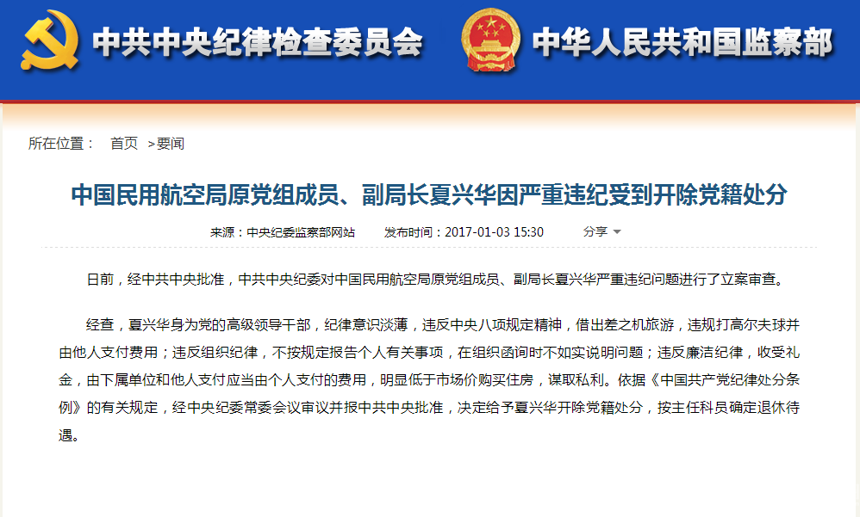 中共中央纪律检查委员会　中华人民共和国监察部

所在位置：　首页　>要闻

中国民用航空局原党组成员、副局长夏兴华因严重违纪受到开除党籍处分

来源：中央纪委监察部网站　发布时间：2017-01-03 15:30　分享

日前，经中共中央批准，中共中央纪委对中国民用航空局原党组成员、副局长夏兴华严重违纪问题进行了立案审查。

经查，夏兴华身为党的高级领导干部，纪律意识淡薄，违反中央八项规定精神，借出差之机旅游，违规打高尔夫球并由他人支付费用；违反组织纪律，不按规定报告个人有关事项，在组织函询时不如实说明问题；违反廉洁纪律，收受礼金，由下属单位和他人支付应当由个人支付的费用，明显低于市场价购买住房，谋取私利。依据《中国共产党纪律处分条例》的有关规定，经中央纪委常委会议审议并报中共中央批准，决定给予夏兴华开除党籍处分，按主任科员确定退休待遇。